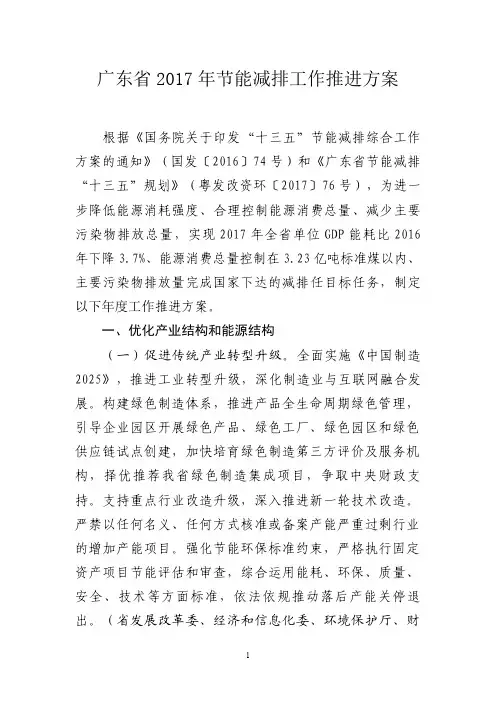 广东省 2017 年节能减排工作推进方案

根据《国务院关于印发“十三五”节能减排综合工作方案的通知》（国发〔2016〕74 号）和《广东省节能减排“十三五”规划》（粤发改资环〔2017〕76 号），为进一步降低能源消耗强度、合理控制能源消费总量、减少主要污染物排放总量，实现 2017 年全省单位 GDP 能耗比 2016 年下降 3.7%、能源消费总量控制在 3.23 亿吨标准煤以内、主要污染物排放量完成国家下达的减排任目标任务，制定以下年度工作推进方案。

一、优化产业结构和能源结构

（一）促进传统产业转型升级。全面实施《中国制造 2025》，推进工业转型升级，深化制造业与互联网融合发展。构建绿色制造体系，推进产品全生命周期绿色管理，引导企业园区开展绿色产品、绿色工厂、绿色园区和绿色供应链试点创建，加快培育绿色制造第三方评价及服务机构，择优推荐我省绿色制造集成项目，争取中央财政支持。支持重点行业改造升级，深入推进新一轮技术改造。严禁以任何名义、任何方式核准或备案产能严重过剩行业的增加产能项目。强化节能环保标准约束，严格执行固定资产项目节能评估和审查，综合运用能耗、环保、质量、安全、技术等方面标准，依法依规推动落后产能关停退出。（省发展改革委、经济和信息化委、环境保护厅、财

1